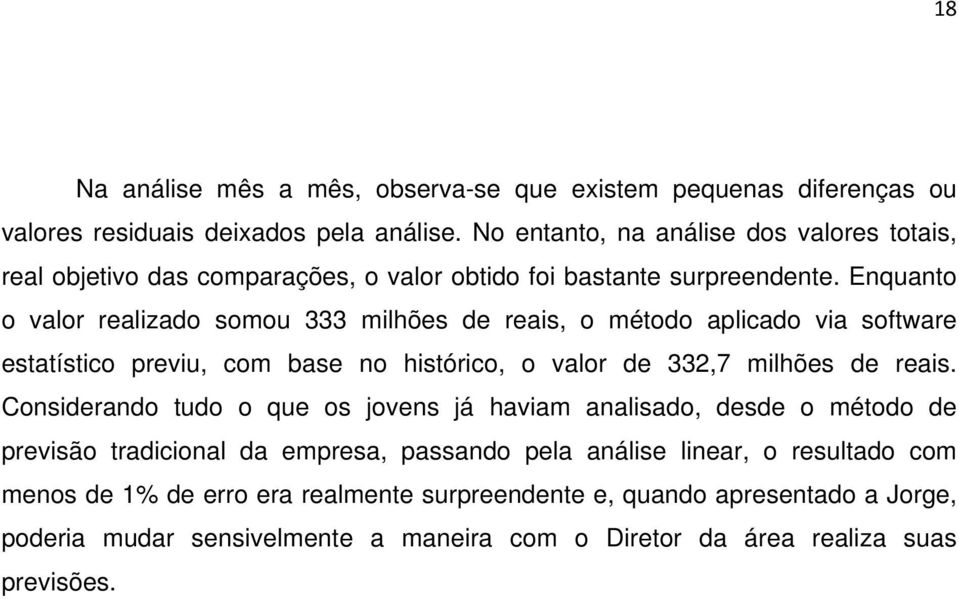 18

Na análise mês a mês, observa-se que existem pequenas diferenças ou valores residuais deixados pela análise. No entanto, na análise dos valores totais, real objetivo das comparações, o valor obtido foi bastante surpreendente. Enquanto o valor realizado somou 333 milhões de reais, o método aplicado via software estatístico previu, com base no histórico, o valor de 332,7 milhões de reais. Considerando tudo o que os jovens já haviam analisado, desde o método de previsão tradicional da empresa, passando pela análise linear, o resultado com menos de 1% de erro era realmente surpreendente e, quando apresentado a Jorge, poderia mudar sensivelmente a maneira com o Diretor da área realiza suas previsões.